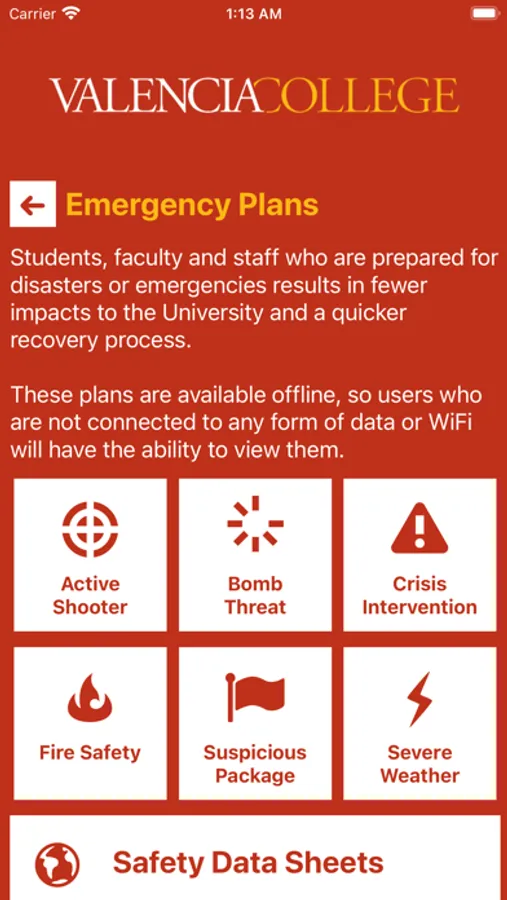 Carrier 1:13 AM

VALENCIACOLLEGE

Emergency Plans

Students, faculty and staff who are prepared for disasters or emergencies results in fewer impacts to the University and a quicker recovery process.

These plans are available offline, so users who are not connected to any form of data or WiFi will have the ability to view them.

Active Shooter

Bomb Threat

Crisis Intervention

Fire Safety

Suspicious Package

Severe Weather

Safety Data Sheets